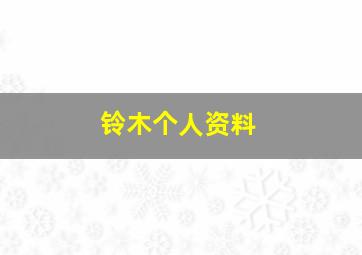 铃木个人资料